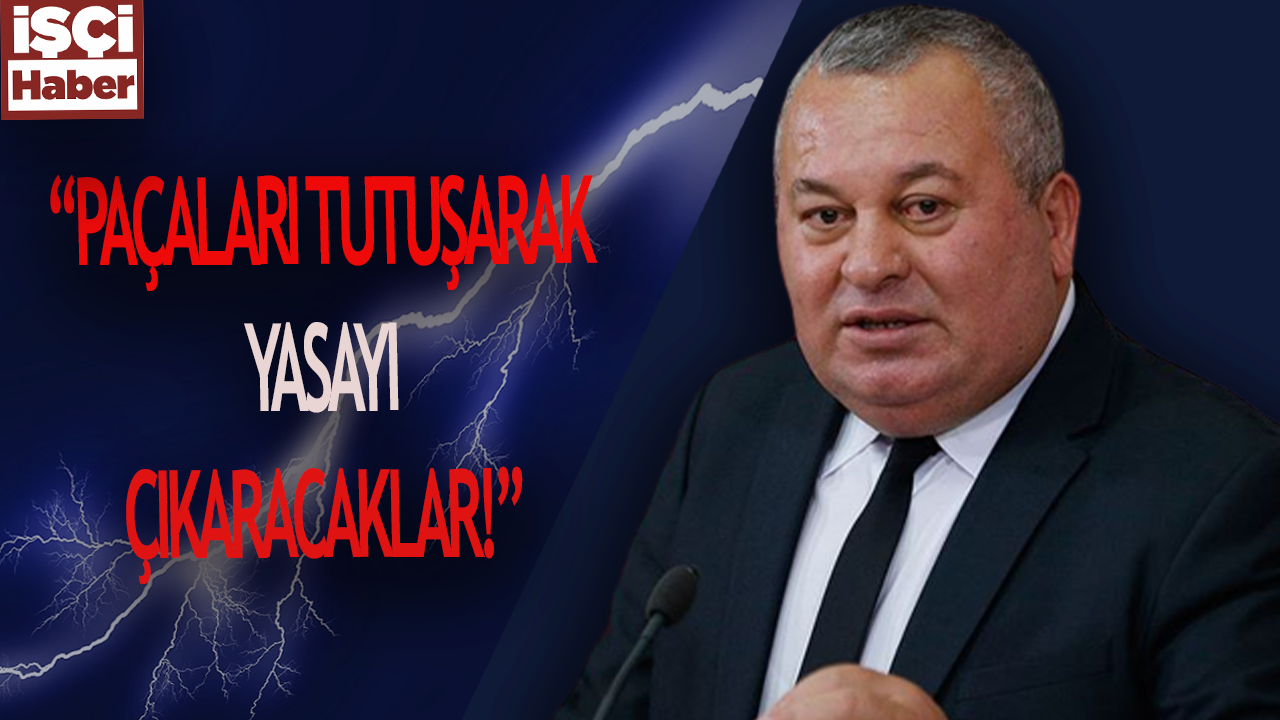 işçi Haber

“PAÇALARI TUTUŞARAK YASAYI ÇIKARACAKLAR!”